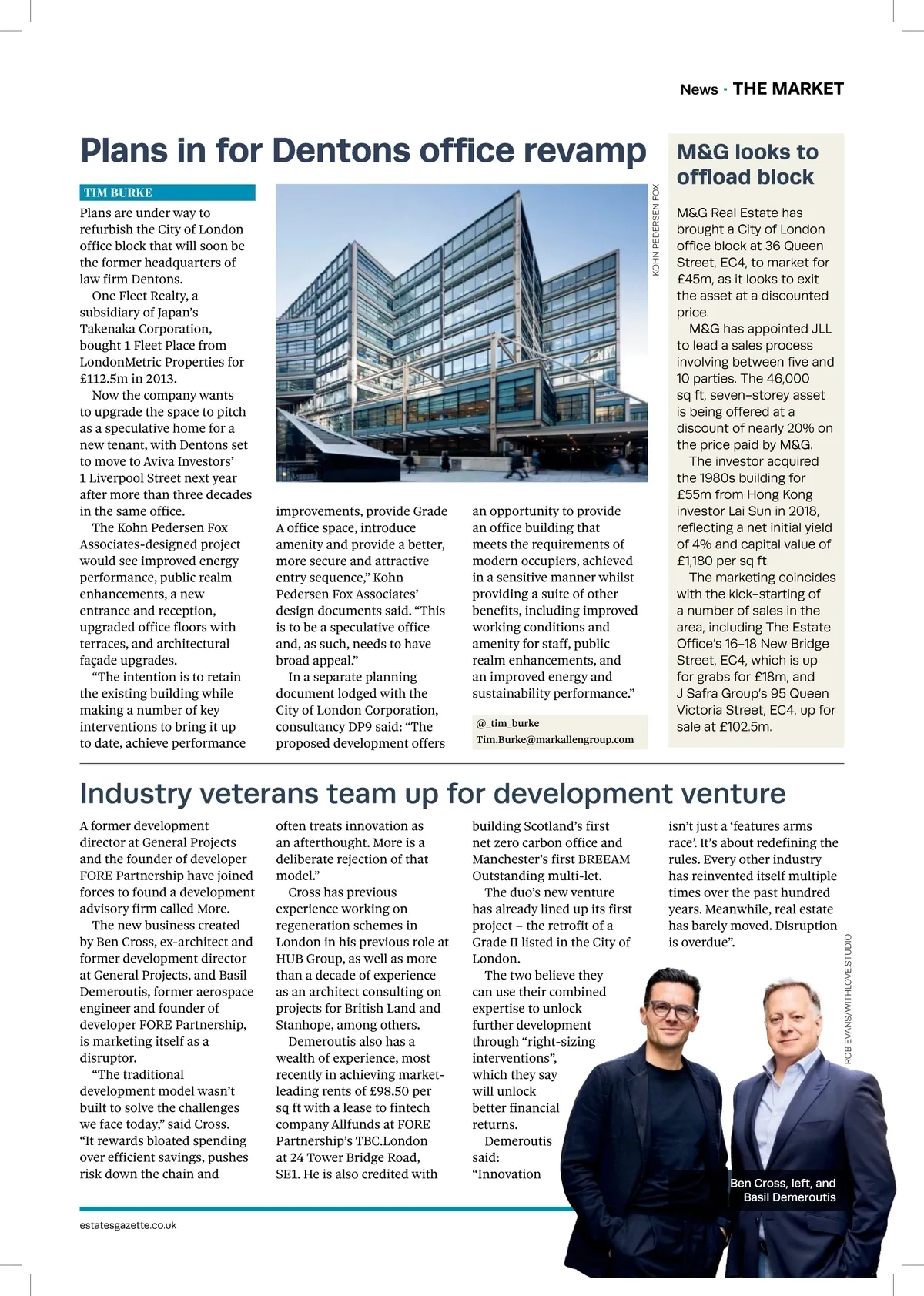 News · THE MARKET

Plans in for Dentons office revamp

TIM BURKE

Plans are under way to refurbish the City of London office block that will soon be the former headquarters of law firm Dentons.

One Fleet Realty, a subsidiary of Japan's Takenaka Corporation, bought 1 Fleet Place from LondonMetric Properties for £112.5m in 2013.

Now the company wants to upgrade the space to pitch as a speculative home for a new tenant, with Dentons set to move to Aviva Investors' 1 Liverpool Street next year after more than three decades in the same office.

The Kohn Pedersen Fox Associates-designed project would see improved energy performance, public realm enhancements, a new entrance and reception, upgraded office floors with terraces, and architectural façade upgrades.

"The intention is to retain the existing building while making a number of key interventions to bring it up to date, achieve performance improvements, provide Grade A office space, introduce amenity and provide a better, more secure and attractive entry sequence," Kohn Pedersen Fox Associates' design documents said. "This is to be a speculative office and, as such, needs to have broad appeal."

In a separate planning document lodged with the City of London Corporation, consultancy DP9 said: "The proposed development offers an opportunity to provide an office building that meets the requirements of modern occupiers, achieved in a sensitive manner whilst providing a suite of other benefits, including improved working conditions and amenity for staff, public realm enhancements, and an improved energy and sustainability performance."

@_tim_burke
Tim.Burke@markallengroup.com

KOHN PEDERSEN FOX

M&G looks to offload block

M&G Real Estate has brought a City of London office block at 36 Queen Street, EC4, to market for £45m, as it looks to exit the asset at a discounted price.

M&G has appointed JLL to lead a sales process involving between five and 10 parties. The 46,000 sq ft, seven-storey asset is being offered at a discount of nearly 20% on the price paid by M&G.

The investor acquired the 1980s building for £55m from Hong Kong investor Lai Sun in 2018, reflecting a net initial yield of 4% and capital value of £1,180 per sq ft.

The marketing coincides with the kick-starting of a number of sales in the area, including The Estate Office's 16-18 New Bridge Street, EC4, which is up for grabs for £18m, and J Safra Group's 95 Queen Victoria Street, EC4, up for sale at £102.5m.

Industry veterans team up for development venture

A former development director at General Projects and the founder of developer FORE Partnership have joined forces to found a development advisory firm called More.

The new business created by Ben Cross, ex-architect and former development director at General Projects, and Basil Demeroutis, former aerospace engineer and founder of developer FORE Partnership, is marketing itself as a disruptor.

"The traditional development model wasn't built to solve the challenges we face today," said Cross. "It rewards bloated spending over efficient savings, pushes risk down the chain and often treats innovation as an afterthought. More is a deliberate rejection of that model."

Cross has previous experience working on regeneration schemes in London in his previous role at HUB Group, as well as more than a decade of experience as an architect consulting on projects for British Land and Stanhope, among others.

Demeroutis also has a wealth of experience, most recently in achieving market-leading rents of £98.50 per sq ft with a lease to fintech company Allfunds at FORE Partnership's TBC.London at 24 Tower Bridge Road, SE1. He is also credited with building Scotland's first net zero carbon office and Manchester's first BREEAM Outstanding multi-let.

The duo's new venture has already lined up its first project – the retrofit of a Grade II listed in the City of London.

The two believe they can use their combined expertise to unlock further development through "right-sizing interventions", which they say will unlock better financial returns.

Demeroutis said: "Innovation isn't just a 'features arms race'. It's about redefining the rules. Every other industry has reinvented itself multiple times over the past hundred years. Meanwhile, real estate has barely moved. Disruption is overdue".

ROB EVANS/WITHLOVE STUDIO

Ben Cross, left, and Basil Demeroutis

estatesgazette.co.uk